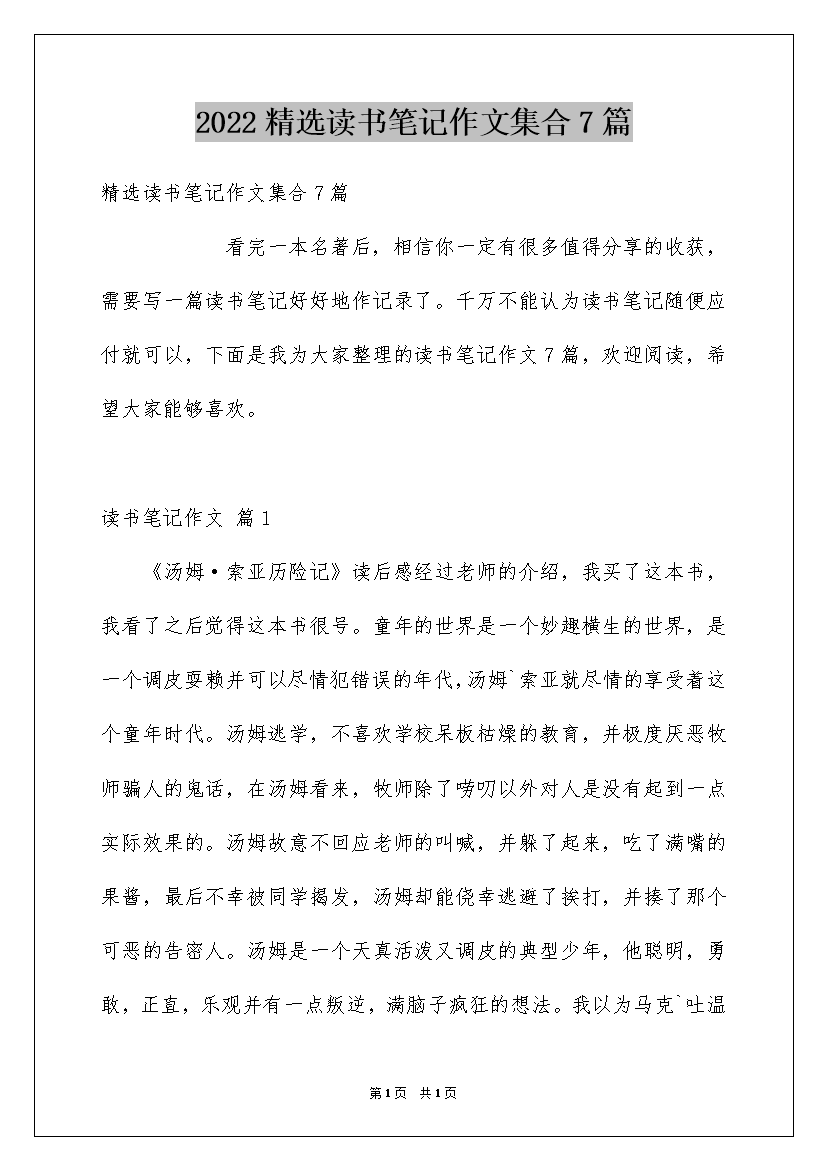 2022精选读书笔记作文集合7篇

精选读书笔记作文集合7篇

看完一本名著后，相信你一定有很多值得分享的收获，需要写一篇读书笔记好好地作记录了。千万不能认为读书笔记随便应付就可以，下面是我为大家整理的读书笔记作文7篇，欢迎阅读，希望大家能够喜欢。

读书笔记作文 篇1

《汤姆·索亚历险记》读后感经过老师的介绍，我买了这本书，我看了之后觉得这本书很号。童年的世界是一个妙趣横生的世界，是一个调皮耍赖并可以尽情犯错误的年代，汤姆`索亚就尽情的享受着这个童年时代。汤姆逃学，不喜欢学校呆板枯燥的教育，并极度厌恶牧师骗人的鬼话，在汤姆看来，牧师除了唠叨以外对人是没有起到一点实际效果的。汤姆故意不回应老师的叫喊，并躲了起来，吃了满嘴的果酱，最后不幸被同学揭发，汤姆却能侥幸逃避了挨打，并揍了那个可恶的告密人。汤姆是一个天真活泼又调皮的典型少年，他聪明，勇敢，正直，乐观并有一点叛逆，满脑子疯狂的想法。我以为马克`吐温

第1页 共1页